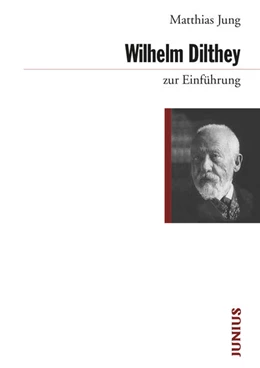 Matthias Jung

Wilhelm Dilthey

zur Einführung

JUNIUS